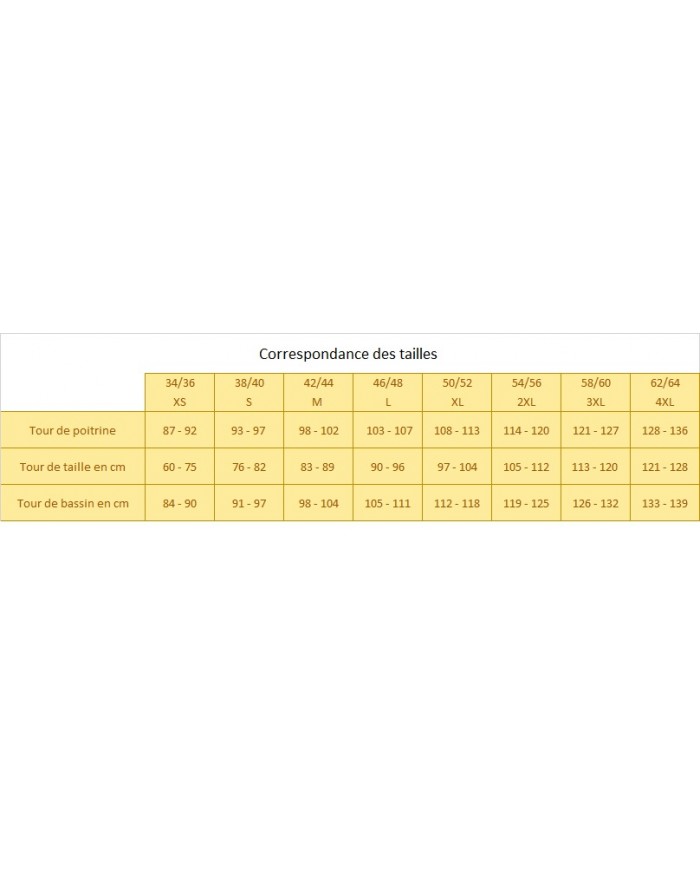 Correspondance des tailles

|  | 34/36 XS | 38/40 S | 42/44 M | 46/48 L | 50/52 XL | 54/56 2XL | 58/60 3XL | 62/64 4XL |
|---|---|---|---|---|---|---|---|---|
| Tour de poitrine | 87 - 92 | 93 - 97 | 98 - 102 | 103 - 107 | 108 - 113 | 114 - 120 | 121 - 127 | 128 - 136 |
| Tour de taille en cm | 60 - 75 | 76 - 82 | 83 - 89 | 90 - 96 | 97 - 104 | 105 - 112 | 113 - 120 | 121 - 128 |
| Tour de bassin en cm | 84 - 90 | 91 - 97 | 98 - 104 | 105 - 111 | 112 - 118 | 119 - 125 | 126 - 132 | 133 - 139 |